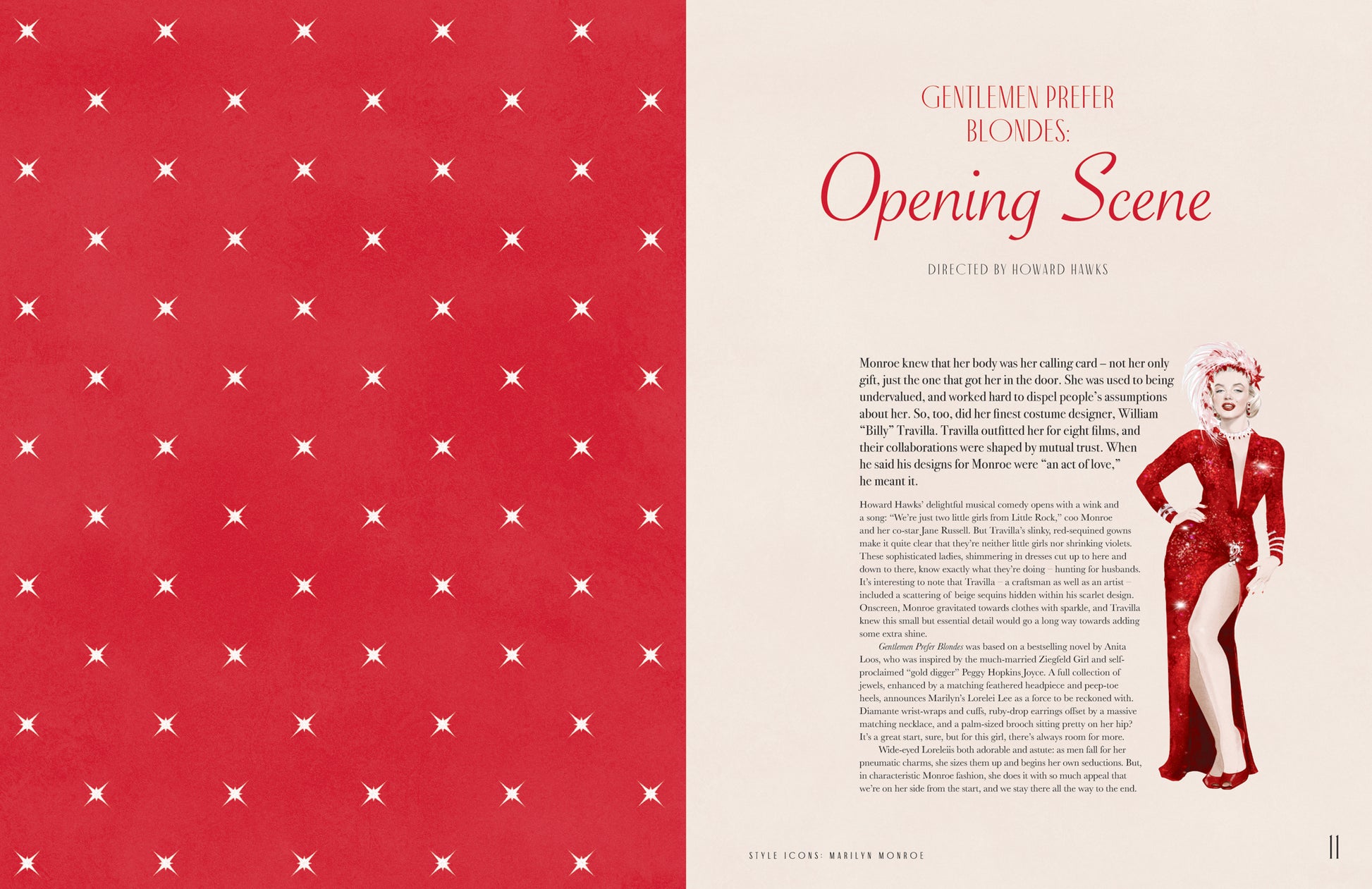 GENTLEMEN PREFER BLONDES:

Opening Scene

DIRECTED BY HOWARD HAWKS

Monroe knew that her body was her calling card – not her only gift, just the one that got her in the door. She was used to being undervalued, and worked hard to dispel people's assumptions about her. So, too, did her finest costume designer, William "Billy" Travilla. Travilla outfitted her for eight films, and their collaborations were shaped by mutual trust. When he said his designs for Monroe were "an act of love," he meant it.

Howard Hawks' delightful musical comedy opens with a wink and a song: "We're just two little girls from Little Rock," coo Monroe and her co-star Jane Russell. But Travilla's slinky, red-sequined gowns make it quite clear that they're neither little girls nor shrinking violets. These sophisticated ladies, shimmering in dresses cut up to here and down to there, know exactly what they're doing – hunting for husbands. It's interesting to note that Travilla – a craftsman as well as an artist – included a scattering of beige sequins hidden within his scarlet design. Onscreen, Monroe gravitated towards clothes with sparkle, and Travilla knew this small but essential detail would go a long way towards adding some extra shine.

Gentlemen Prefer Blondes was based on a bestselling novel by Anita Loos, who was inspired by the much-married Ziegfeld Girl and self-proclaimed "gold digger" Peggy Hopkins Joyce. A full collection of jewels, enhanced by a matching feathered headpiece and peep-toe heels, announces Marilyn's Lorelei Lee as a force to be reckoned with. Diamante wrist-wraps and cuffs, ruby-drop earrings offset by a massive matching necklace, and a palm-sized brooch sitting pretty on her hip? It's a great start, sure, but for this girl, there's always room for more.

Wide-eyed Loreleiis both adorable and astute: as men fall for her pneumatic charms, she sizes them up and begins her own seductions. But, in characteristic Monroe fashion, she does it with so much appeal that we're on her side from the start, and we stay there all the way to the end.

STYLE ICONS: MARILYN MONROE

11